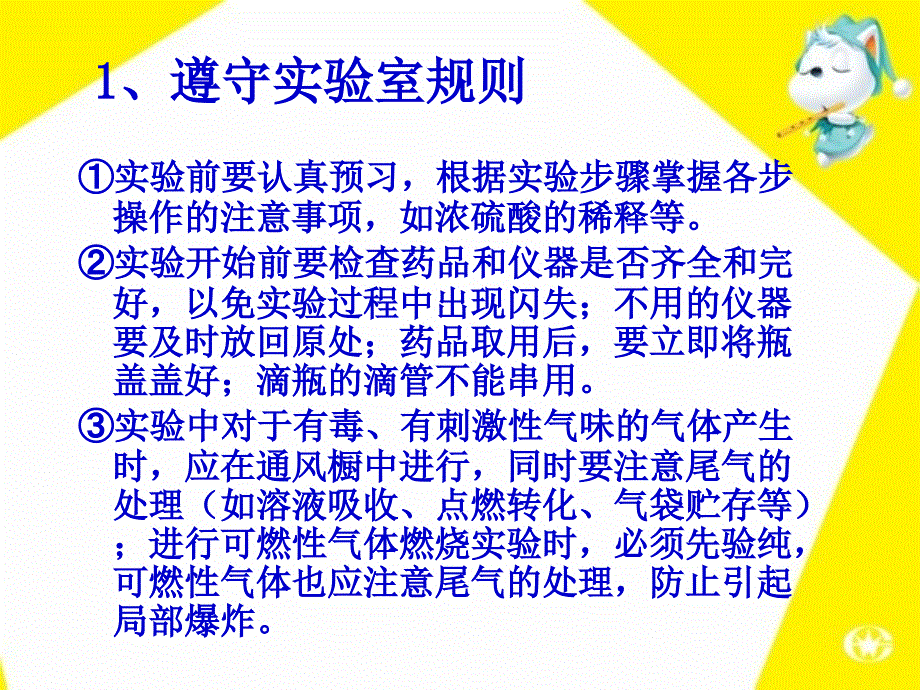 1、遵守实验室规则

①实验前要认真预习，根据实验步骤掌握各步操作的注意事项，如浓硫酸的稀释等。

②实验开始前要检查药品和仪器是否齐全和完好，以免实验过程中出现闪失；不用的仪器要及时放回原处；药品取用后，要立即将瓶盖盖好；滴瓶的滴管不能串用。

③实验中对于有毒、有刺激性气味的气体产生时，应在通风橱中进行，同时要注意尾气的处理（如溶液吸收、点燃转化、气袋贮存等）；进行可燃性气体燃烧实验时，必须先验纯，可燃性气体也应注意尾气的处理，防止引起局部爆炸。